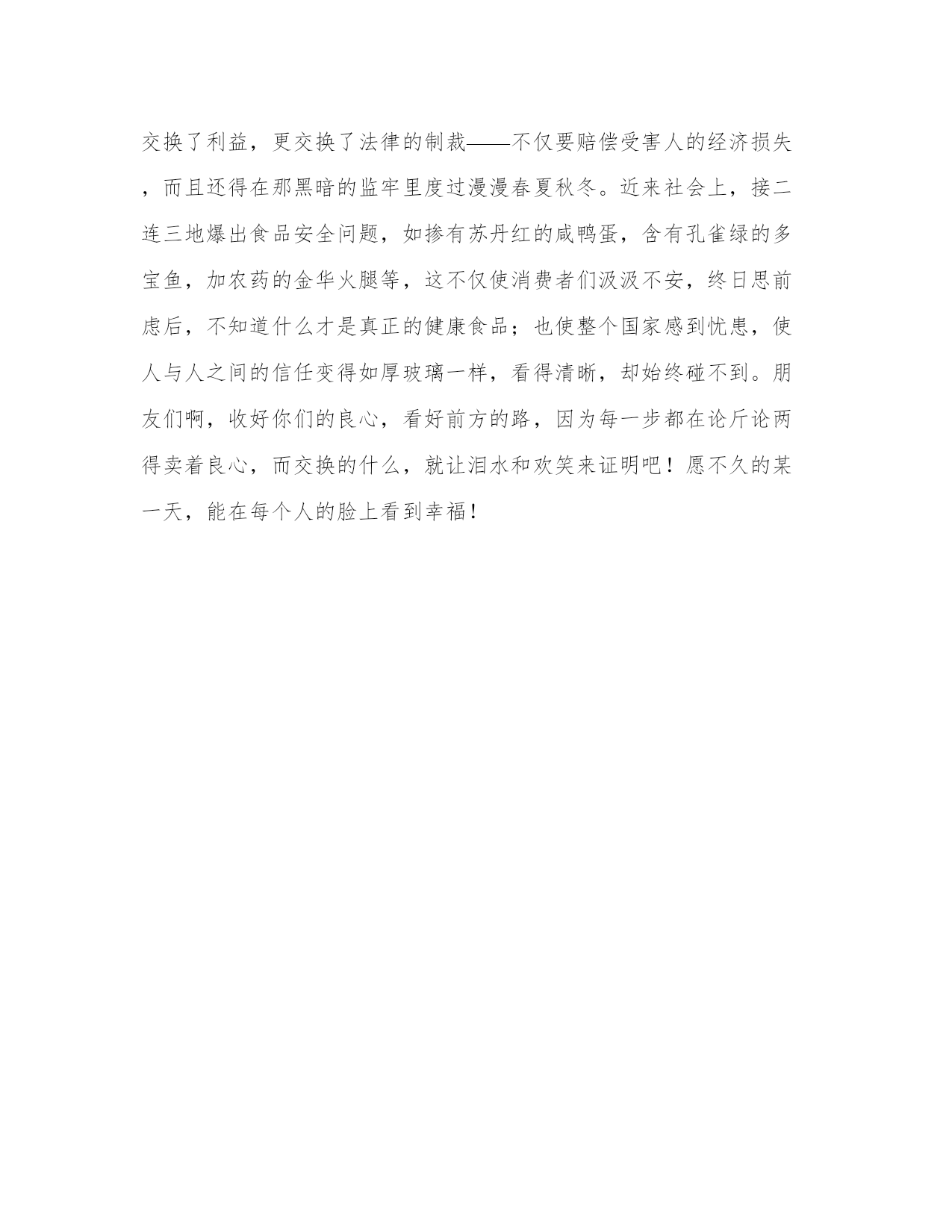 交换了利益，更交换了法律的制裁——不仅要赔偿受害人的经济损失，而且还得在那黑暗的监牢里度过漫漫春夏秋冬。近来社会上，接二连三地爆出食品安全问题，如掺有苏丹红的咸鸭蛋，含有孔雀绿的多宝鱼，加农药的金华火腿等，这不仅使消费者们汲汲不安，终日思前虑后，不知道什么才是真正的健康食品；也使整个国家感到忧患，使人与人之间的信任变得如厚玻璃一样，看得清晰，却始终碰不到。朋友们啊，收好你们的良心，看好前方的路，因为每一步都在论斤论两得卖着良心，而交换的什么，就让泪水和欢笑来证明吧！愿不久的某一天，能在每个人的脸上看到幸福！